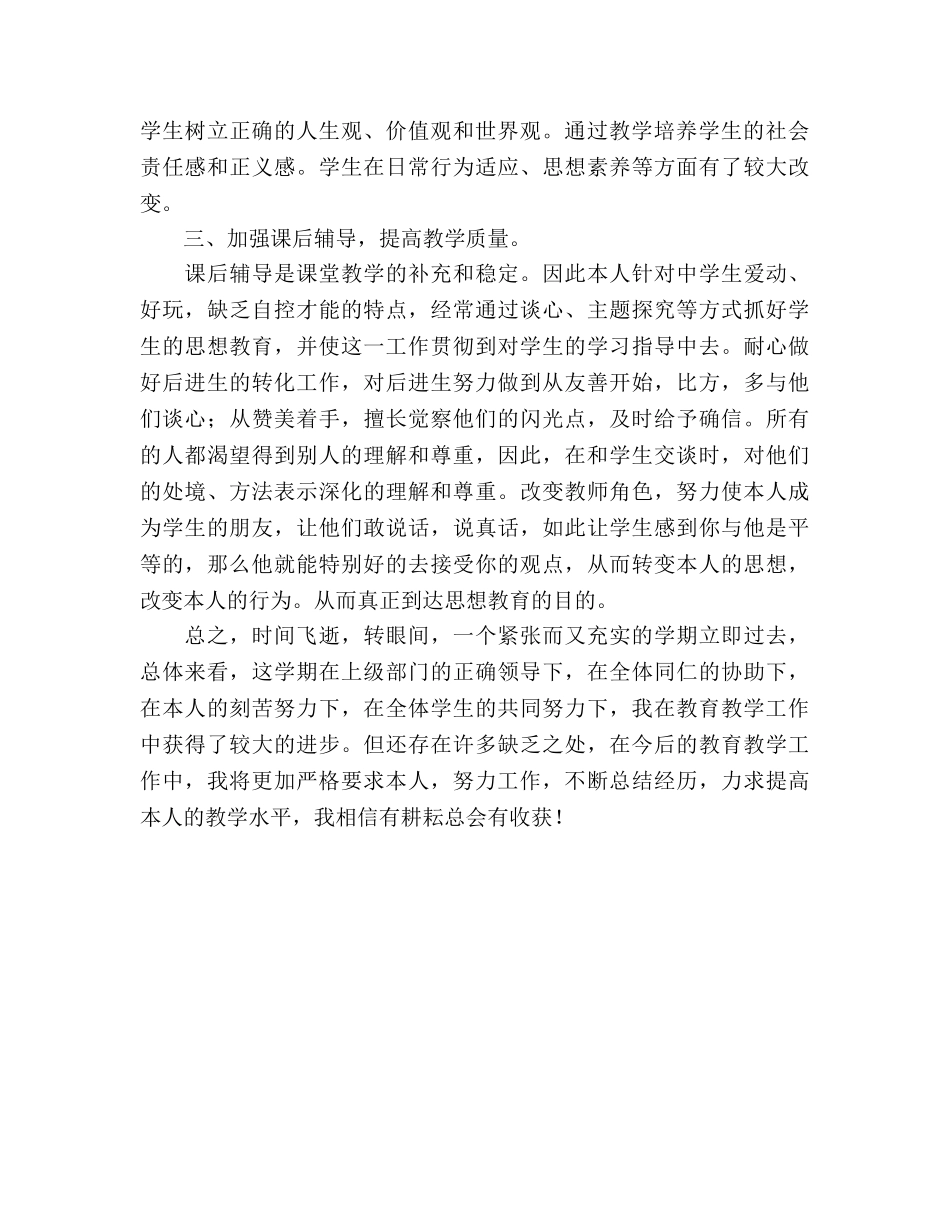 学生树立正确的人生观、价值观和世界观。通过教学培养学生的社会责任感和正义感。学生在日常行为适应、思想素养等方面有了较大改变。

三、加强课后辅导，提高教学质量。

课后辅导是课堂教学的补充和稳定。因此本人针对中学生爱动、好玩，缺乏自控才能的特点，经常通过谈心、主题探究等方式抓好学生的思想教育，并使这一工作贯彻到对学生的学习指导中去。耐心做好后进生的转化工作，对后进生努力做到从友善开始，比方，多与他们谈心；从赞美着手，擅长觉察他们的闪光点，及时给予确信。所有的人都渴望得到别人的理解和尊重，因此，在和学生交谈时，对他们的处境、方法表示深化的理解和尊重。改变教师角色，努力使本人成为学生的朋友，让他们敢说话，说真话，如此让学生感到你与他是平等的，那么他就能特别好的去接受你的观点，从而转变本人的思想，改变本人的行为。从而真正到达思想教育的目的。

总之，时间飞逝，转眼间，一个紧张而又充实的学期立即过去，总体来看，这学期在上级部门的正确领导下，在全体同仁的协助下，在本人的刻苦努力下，在全体学生的共同努力下，我在教育教学工作中获得了较大的进步。但还存在许多缺乏之处，在今后的教育教学工作中，我将更加严格要求本人，努力工作，不断总结经历，力求提高本人的教学水平，我相信有耕耘总会有收获！